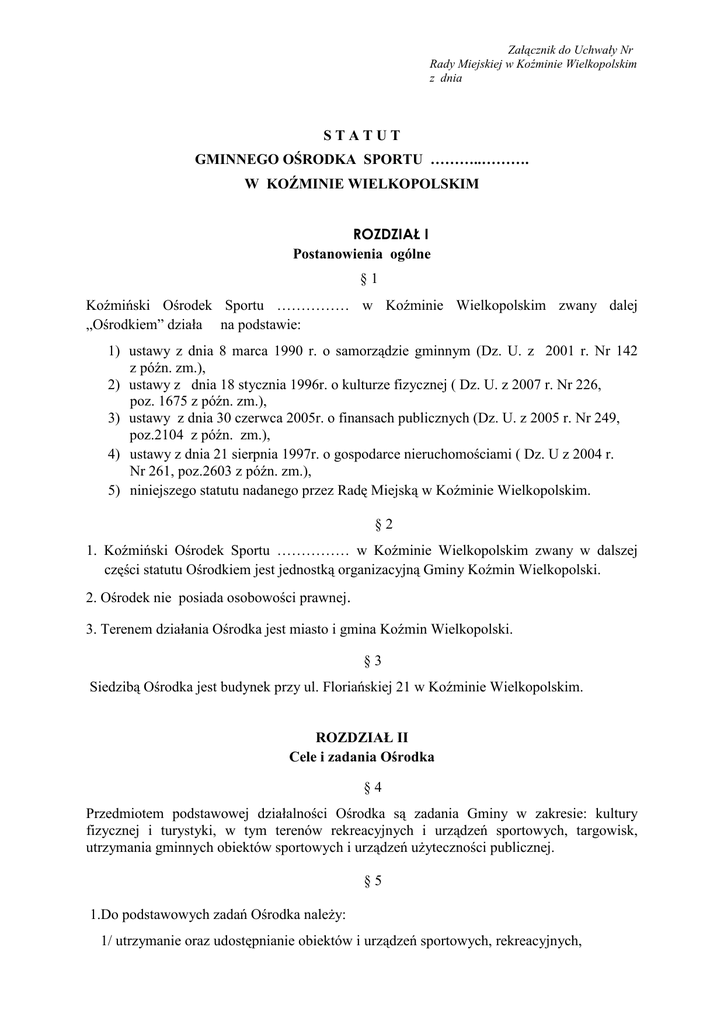 Załącznik do Uchwały Nr
Rady Miejskiej w Koźminie Wielkopolskim
z dnia

S T A T U T
GMINNEGO OŚRODKA SPORTU ………..……….
W KOŹMINIE WIELKOPOLSKIM

ROZDZIAŁ I
Postanowienia ogólne
§ 1

Koźmiński Ośrodek Sportu …………… w Koźminie Wielkopolskim zwany dalej „Ośrodkiem” działa na podstawie:

1) ustawy z dnia 8 marca 1990 r. o samorządzie gminnym (Dz. U. z 2001 r. Nr 142 z późn. zm.),
2) ustawy z dnia 18 stycznia 1996r. o kulturze fizycznej ( Dz. U. z 2007 r. Nr 226, poz. 1675 z późn. zm.),
3) ustawy z dnia 30 czerwca 2005r. o finansach publicznych (Dz. U. z 2005 r. Nr 249, poz.2104 z późn. zm.),
4) ustawy z dnia 21 sierpnia 1997r. o gospodarce nieruchomościami ( Dz. U z 2004 r. Nr 261, poz.2603 z późn. zm.),
5) niniejszego statutu nadanego przez Radę Miejską w Koźminie Wielkopolskim.

§ 2

1. Koźmiński Ośrodek Sportu …………… w Koźminie Wielkopolskim zwany w dalszej części statutu Ośrodkiem jest jednostką organizacyjną Gminy Koźmin Wielkopolski.

2. Ośrodek nie posiada osobowości prawnej.

3. Terenem działania Ośrodka jest miasto i gmina Koźmin Wielkopolski.

§ 3

Siedzibą Ośrodka jest budynek przy ul. Floriańskiej 21 w Koźminie Wielkopolskim.

ROZDZIAŁ II
Cele i zadania Ośrodka

§ 4

Przedmiotem podstawowej działalności Ośrodka są zadania Gminy w zakresie: kultury fizycznej i turystyki, w tym terenów rekreacyjnych i urządzeń sportowych, targowisk, utrzymania gminnych obiektów sportowych i urządzeń użyteczności publicznej.

§ 5

1.Do podstawowych zadań Ośrodka należy:

1/ utrzymanie oraz udostępnianie obiektów i urządzeń sportowych, rekreacyjnych,